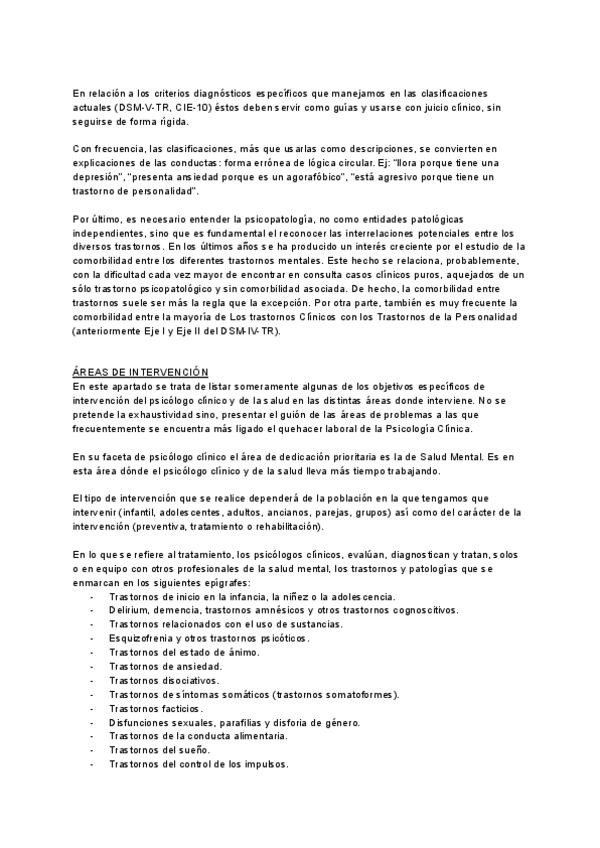 En relación a los criterios diagnósticos específicos que manejamos en las clasificaciones actuales (DSM-V-TR, CIE-10) éstos deben servir como guías y usarse con juicio clínico, sin seguirse de forma rígida.

Con frecuencia, las clasificaciones, más que usarlas como descripciones, se convierten en explicaciones de las conductas: forma errónea de lógica circular. Ej: "llora porque tiene una depresión", "presenta ansiedad porque es un agorafóbico", "está agresivo porque tiene un trastorno de personalidad".

Por último, es necesario entender la psicopatología, no como entidades patológicas independientes, sino que es fundamental el reconocer las interrelaciones potenciales entre los diversos trastornos. En los últimos años se ha producido un interés creciente por el estudio de la comorbilidad entre los diferentes trastornos mentales. Este hecho se relaciona, probablemente, con la dificultad cada vez mayor de encontrar en consulta casos clínicos puros, aquejados de un sólo trastorno psicopatológico y sin comorbilidad asociada. De hecho, la comorbilidad entre trastornos suele ser más la regla que la excepción. Por otra parte, también es muy frecuente la comorbilidad entre la mayoría de Los trastornos Clínicos con los Trastornos de la Personalidad (anteriormente Eje I y Eje II del DSM-IV-TR).

ÁREAS DE INTERVENCIÓN
En este apartado se trata de listar someramente algunas de los objetivos específicos de intervención del psicólogo clínico y de la salud en las distintas áreas donde interviene. No se pretende la exhaustividad sino, presentar el guión de las áreas de problemas a las que frecuentemente se encuentra más ligado el quehacer laboral de la Psicología Clínica.

En su faceta de psicólogo clínico el área de dedicación prioritaria es la de Salud Mental. Es en esta área dónde el psicólogo clínico y de la salud lleva más tiempo trabajando.

El tipo de intervención que se realice dependerá de la población en la que tengamos que intervenir (infantil, adolescentes, adultos, ancianos, parejas, grupos) así como del carácter de la intervención (preventiva, tratamiento o rehabilitación).

En lo que se refiere al tratamiento, los psicólogos clínicos, evalúan, diagnostican y tratan, solos o en equipo con otros profesionales de la salud mental, los trastornos y patologías que se enmarcan en los siguientes epígrafes:
- Trastornos de inicio en la infancia, la niñez o la adolescencia.
- Delirium, demencia, trastornos amnésicos y otros trastornos cognoscitivos.
- Trastornos relacionados con el uso de sustancias.
- Esquizofrenia y otros trastornos psicóticos.
- Trastornos del estado de ánimo.
- Trastornos de ansiedad.
- Trastornos disociativos.
- Trastornos de síntomas somáticos (trastornos somatoformes).
- Trastornos facticios.
- Disfunciones sexuales, parafilias y disforia de género.
- Trastornos de la conducta alimentaria.
- Trastornos del sueño.
- Trastornos del control de los impulsos.